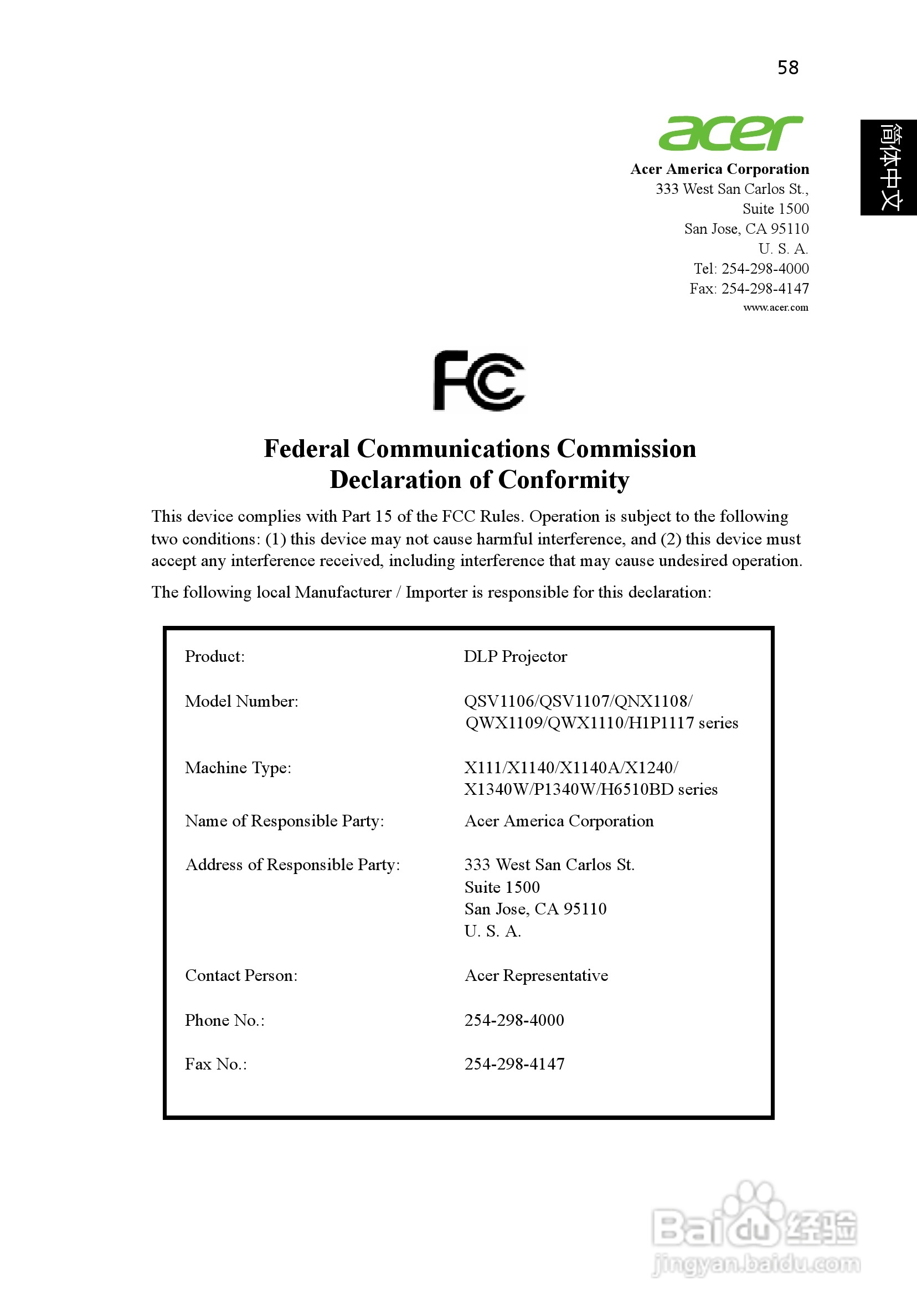 58

简体中文

acer

Acer America Corporation
333 West San Carlos St.,
Suite 1500
San Jose, CA 95110
U. S. A.
Tel: 254-298-4000
Fax: 254-298-4147
www.acer.com

FC

Federal Communications Commission
Declaration of Conformity

This device complies with Part 15 of the FCC Rules. Operation is subject to the following two conditions: (1) this device may not cause harmful interference, and (2) this device must accept any interference received, including interference that may cause undesired operation.

The following local Manufacturer / Importer is responsible for this declaration:

| | |
|---|---|
| Product: | DLP Projector |
| Model Number: | QSV1106/QSV1107/QNX1108/ QWX1109/QWX1110/H1P1117 series |
| Machine Type: | X111/X1140/X1140A/X1240/ X1340W/P1340W/H6510BD series |
| Name of Responsible Party: | Acer America Corporation |
| Address of Responsible Party: | 333 West San Carlos St. Suite 1500 San Jose, CA 95110 U. S. A. |
| Contact Person: | Acer Representative |
| Phone No.: | 254-298-4000 |
| Fax No.: | 254-298-4147 |

Baidu经验
jingyan.baidu.com